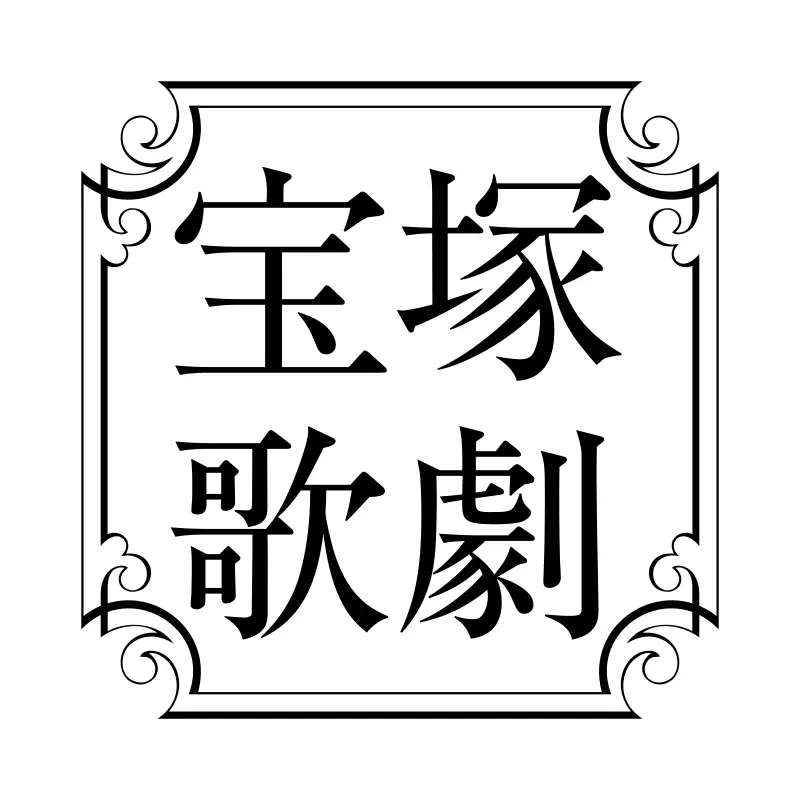 宝塚
歌劇